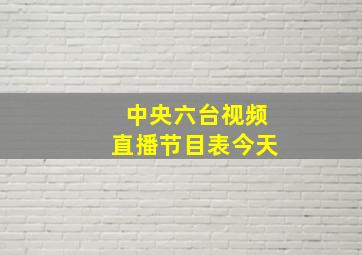 中央六台视频
直播节目表今天